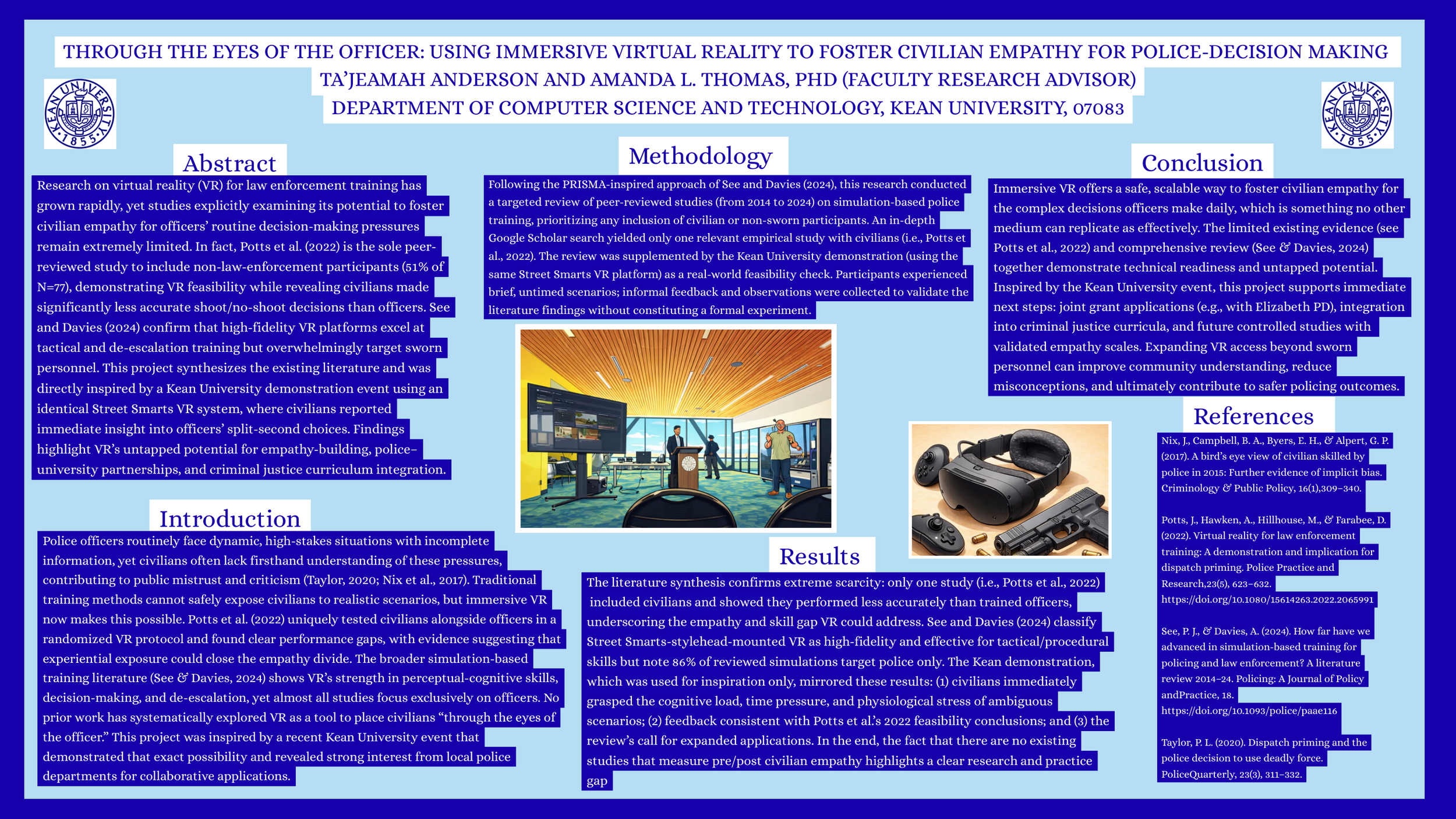 THROUGH THE EYES OF THE OFFICER: USING IMMERSIVE VIRTUAL REALITY TO FOSTER CIVILIAN EMPATHY FOR POLICE-DECISION MAKING
TA'JEAMAH ANDERSON AND AMANDA L. THOMAS, PHD (FACULTY RESEARCH ADVISOR)
DEPARTMENT OF COMPUTER SCIENCE AND TECHNOLOGY, KEAN UNIVERSITY, 07083

KEAN UNIVERSITY 1855

KEAN UNIVERSITY 1855

Abstract

Research on virtual reality (VR) for law enforcement training has grown rapidly, yet studies explicitly examining its potential to foster civilian empathy for officers' routine decision-making pressures remain extremely limited. In fact, Potts et al. (2022) is the sole peer-reviewed study to include non-law-enforcement participants (51% of N=77), demonstrating VR feasibility while revealing civilians made significantly less accurate shoot/no-shoot decisions than officers. See and Davies (2024) confirm that high-fidelity VR platforms excel at tactical and de-escalation training but overwhelmingly target sworn personnel. This project synthesizes the existing literature and was directly inspired by a Kean University demonstration event using an identical Street Smarts VR system, where civilians reported immediate insight into officers' split-second choices. Findings highlight VR's untapped potential for empathy-building, police–university partnerships, and criminal justice curriculum integration.

Introduction

Police officers routinely face dynamic, high-stakes situations with incomplete information, yet civilians often lack firsthand understanding of these pressures, contributing to public mistrust and criticism (Taylor, 2020; Nix et al., 2017). Traditional training methods cannot safely expose civilians to realistic scenarios, but immersive VR now makes this possible. Potts et al. (2022) uniquely tested civilians alongside officers in a randomized VR protocol and found clear performance gaps, with evidence suggesting that experiential exposure could close the empathy divide. The broader simulation-based training literature (See & Davies, 2024) shows VR's strength in perceptual-cognitive skills, decision-making, and de-escalation, yet almost all studies focus exclusively on officers. No prior work has systematically explored VR as a tool to place civilians "through the eyes of the officer." This project was inspired by a recent Kean University event that demonstrated that exact possibility and revealed strong interest from local police departments for collaborative applications.

Methodology

Following the PRISMA-inspired approach of See and Davies (2024), this research conducted a targeted review of peer-reviewed studies (from 2014 to 2024) on simulation-based police training, prioritizing any inclusion of civilian or non-sworn participants. An in-depth Google Scholar search yielded only one relevant empirical study with civilians (i.e., Potts et al., 2022). The review was supplemented by the Kean University demonstration (using the same Street Smarts VR platform) as a real-world feasibility check. Participants experienced brief, untimed scenarios; informal feedback and observations were collected to validate the literature findings without constituting a formal experiment.

Results

The literature synthesis confirms extreme scarcity: only one study (i.e., Potts et al., 2022) included civilians and showed they performed less accurately than trained officers, underscoring the empathy and skill gap VR could address. See and Davies (2024) classify Street Smarts-stylehead-mounted VR as high-fidelity and effective for tactical/procedural skills but note 86% of reviewed simulations target police only. The Kean demonstration, which was used for inspiration only, mirrored these results: (1) civilians immediately grasped the cognitive load, time pressure, and physiological stress of ambiguous scenarios; (2) feedback consistent with Potts et al.'s 2022 feasibility conclusions; and (3) the review's call for expanded applications. In the end, the fact that there are no existing studies that measure pre/post civilian empathy highlights a clear research and practice gap

Conclusion

Immersive VR offers a safe, scalable way to foster civilian empathy for the complex decisions officers make daily, which is something no other medium can replicate as effectively. The limited existing evidence (see Potts et al., 2022) and comprehensive review (See & Davies, 2024) together demonstrate technical readiness and untapped potential. Inspired by the Kean University event, this project supports immediate next steps: joint grant applications (e.g., with Elizabeth PD), integration into criminal justice curricula, and future controlled studies with validated empathy scales. Expanding VR access beyond sworn personnel can improve community understanding, reduce misconceptions, and ultimately contribute to safer policing outcomes.

References

Nix, J., Campbell, B. A., Byers, E. H., & Alpert, G. P. (2017). A bird's eye view of civilian skilled by police in 2015: Further evidence of implicit bias. Criminology & Public Policy, 16(1),309–340.

Potts, J., Hawken, A., Hillhouse, M., & Farabee, D. (2022). Virtual reality for law enforcement training: A demonstration and implication for dispatch priming. Police Practice and Research,23(5), 623–632. https://doi.org/10.1080/15614263.2022.2065991

See, P. J., & Davies, A. (2024). How far have we advanced in simulation-based training for policing and law enforcement? A literature review 2014–24. Policing: A Journal of Policy andPractice, 18. https://doi.org/10.1093/police/paae116

Taylor, P. L. (2020). Dispatch priming and the police decision to use deadly force. PoliceQuarterly, 23(3), 311–332.